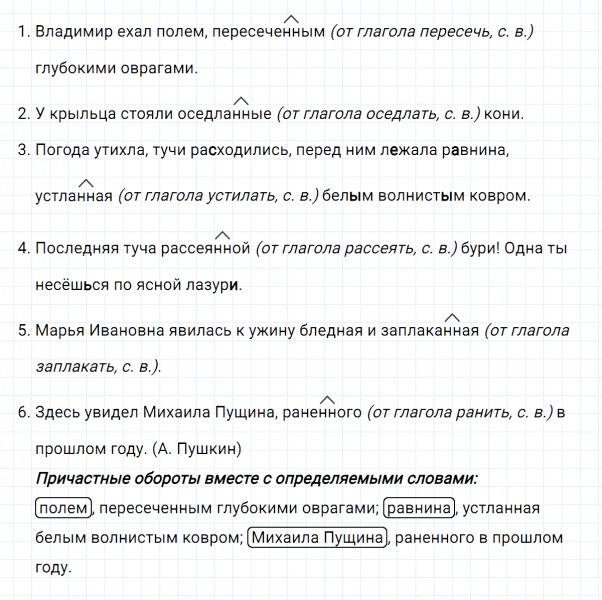 1. Владимир ехал полем, пересеченным (от глагола пересечь, с. в.) глубокими оврагами.

2. У крыльца стояли оседланные (от глагола оседлать, с. в.) кони.

3. Погода утихла, тучи расходились, перед ним лежала равнина, устланная (от глагола устилать, с. в.) белым волнистым ковром.

4. Последняя туча рассеянной (от глагола рассеять, с. в.) бури! Одна ты несёшься по ясной лазури.

5. Марья Ивановна явилась к ужину бледная и заплаканная (от глагола заплакать, с. в.).

6. Здесь увидел Михаила Пущина, раненного (от глагола ранить, с. в.) в прошлом году. (А. Пушкин)

Причастные обороты вместе с определяемыми словами:
полем, пересеченным глубокими оврагами; равнина, устланная белым волнистым ковром; Михаила Пущина, раненного в прошлом году.